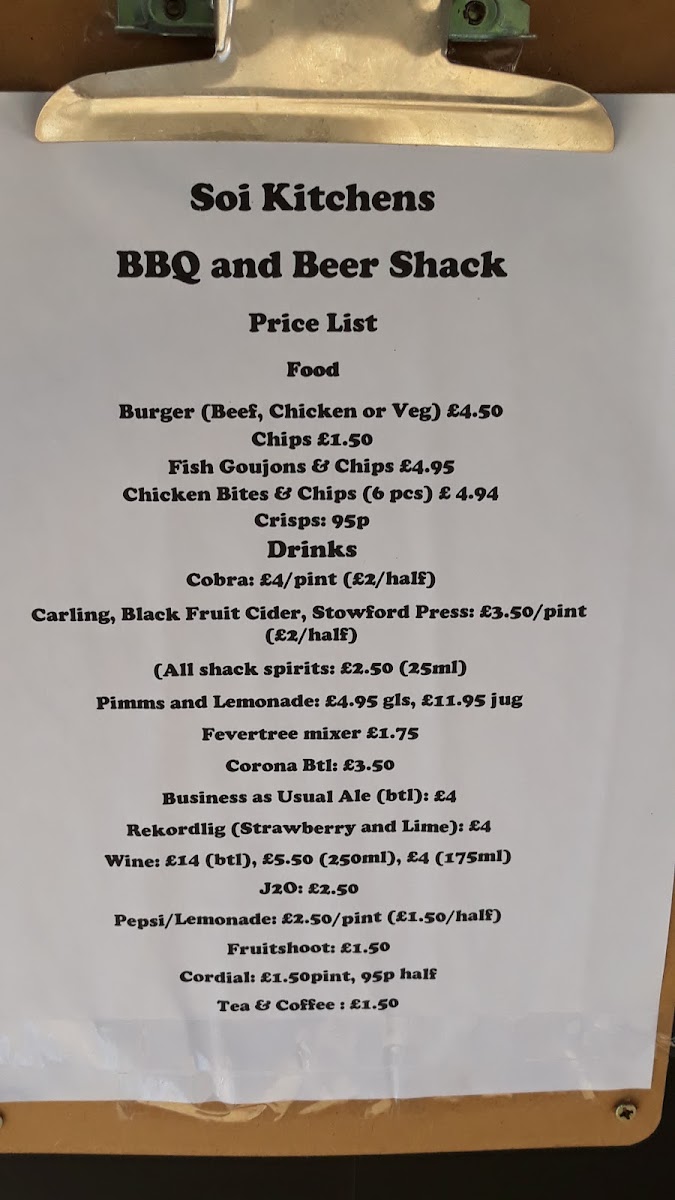 Soi Kitchens

BBQ and Beer Shack

Price List

Food

Burger (Beef, Chicken or Veg) £4.50
Chips £1.50
Fish Goujons & Chips £4.95
Chicken Bites & Chips (6 pcs) £ 4.94
Crisps: 95p

Drinks

Cobra: £4/pint (£2/half)

Carling, Black Fruit Cider, Stowford Press: £3.50/pint (£2/half)

(All shack spirits: £2.50 (25ml)

Pimms and Lemonade: £4.95 gls, £11.95 jug

Fevertree mixer £1.75

Corona Btl: £3.50

Business as Usual Ale (btl): £4

Rekordlig (Strawberry and Lime): £4

Wine: £14 (btl), £5.50 (250ml), £4 (175ml)

J2O: £2.50

Pepsi/Lemonade: £2.50/pint (£1.50/half)

Fruitshoot: £1.50

Cordial: £1.50pint, 95p half

Tea & Coffee : £1.50